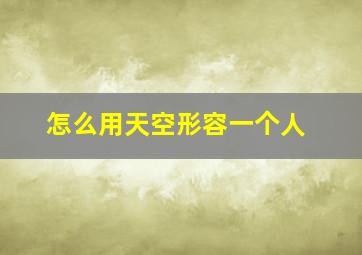 怎么用天空形容一个人